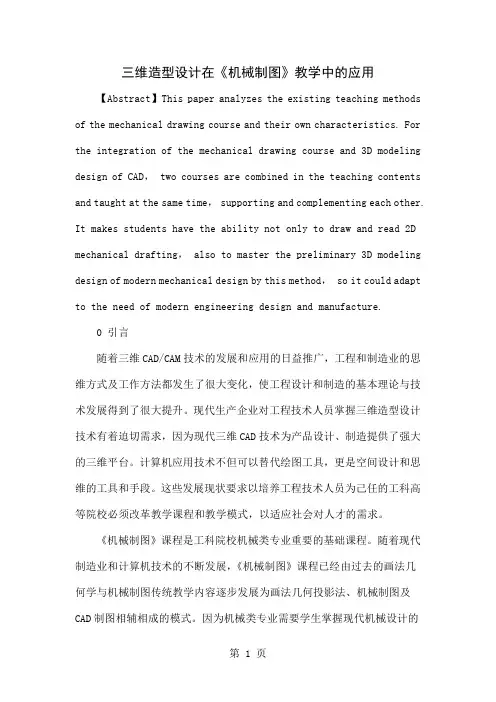 三维造型设计在《机械制图》教学中的应用

【Abstract】This paper analyzes the existing teaching methods of the mechanical drawing course and their own characteristics. For the integration of the mechanical drawing course and 3D modeling design of CAD, two courses are combined in the teaching contents and taught at the same time, supporting and complementing each other. It makes students have the ability not only to draw and read 2D mechanical drafting, also to master the preliminary 3D modeling design of modern mechanical design by this method, so it could adapt to the need of modern engineering design and manufacture.

0 引言

随着三维CAD/CAM技术的发展和应用的日益推广，工程和制造业的思维方式及工作方法都发生了很大变化，使工程设计和制造的基本理论与技术发展得到了很大提升。现代生产企业对工程技术人员掌握三维造型设计技术有着迫切需求，因为现代三维CAD技术为产品设计、制造提供了强大的三维平台。计算机应用技术不但可以替代绘图工具，更是空间设计和思维的工具和手段。这些发展现状要求以培养工程技术人员为己任的工科高等院校必须改革教学课程和教学模式，以适应社会对人才的需求。

《机械制图》课程是工科院校机械类专业重要的基础课程。随着现代制造业和计算机技术的不断发展，《机械制图》课程已经由过去的画法几何学与机械制图传统教学内容逐步发展为画法几何投影法、机械制图及CAD制图相辅相成的模式。因为机械类专业需要学生掌握现代机械设计的

第 1 页